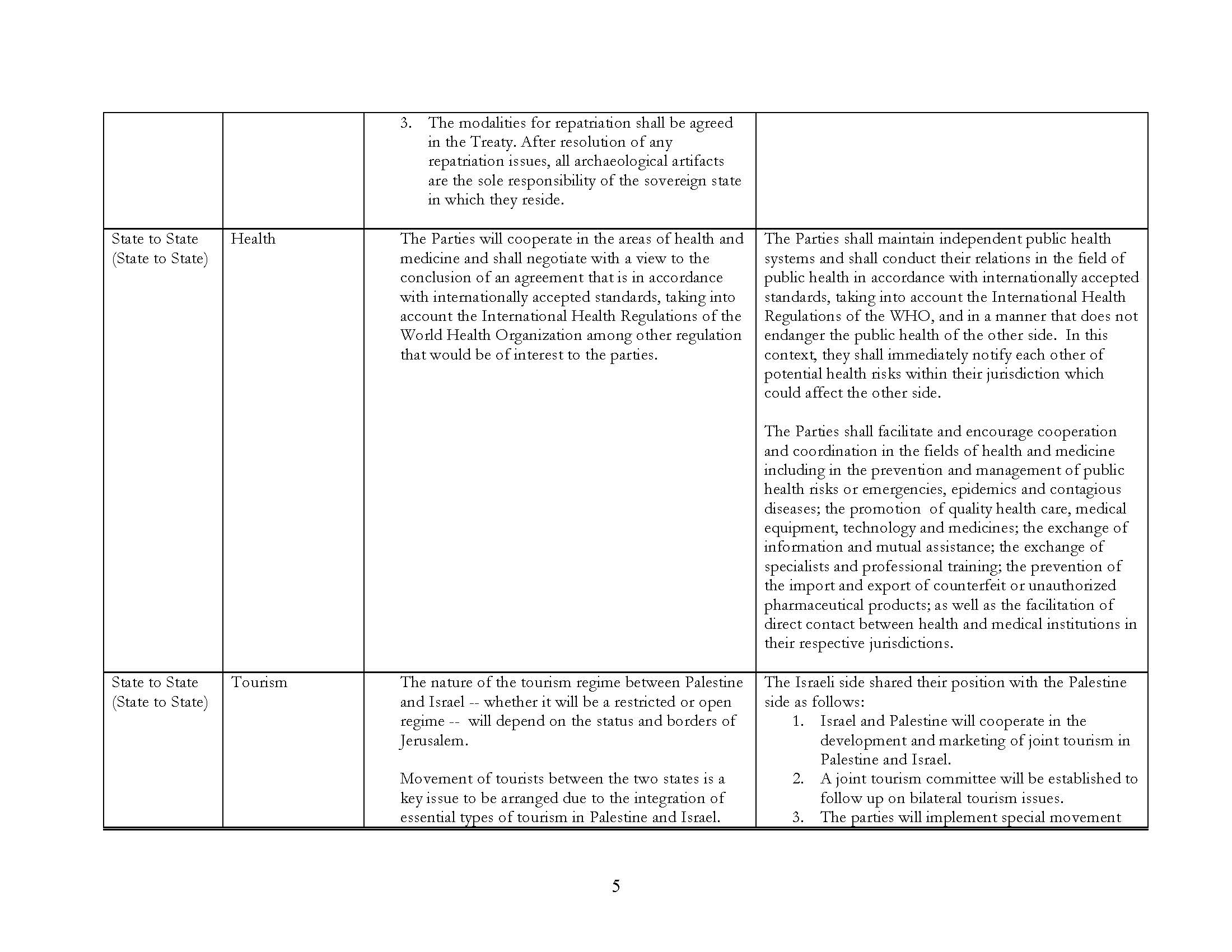 | | | | |
|---|---|---|---|
| | | 3. The modalities for repatriation shall be agreed in the Treaty. After resolution of any repatriation issues, all archaeological artifacts are the sole responsibility of the sovereign state in which they reside. | |
| State to State (State to State) | Health | The Parties will cooperate in the areas of health and medicine and shall negotiate with a view to the conclusion of an agreement that is in accordance with internationally accepted standards, taking into account the International Health Regulations of the World Health Organization among other regulation that would be of interest to the parties. | The Parties shall maintain independent public health systems and shall conduct their relations in the field of public health in accordance with internationally accepted standards, taking into account the International Health Regulations of the WHO, and in a manner that does not endanger the public health of the other side. In this context, they shall immediately notify each other of potential health risks within their jurisdiction which could affect the other side.<br><br>The Parties shall facilitate and encourage cooperation and coordination in the fields of health and medicine including in the prevention and management of public health risks or emergencies, epidemics and contagious diseases; the promotion of quality health care, medical equipment, technology and medicines; the exchange of information and mutual assistance; the exchange of specialists and professional training; the prevention of the import and export of counterfeit or unauthorized pharmaceutical products; as well as the facilitation of direct contact between health and medical institutions in their respective jurisdictions. |
| State to State (State to State) | Tourism | The nature of the tourism regime between Palestine and Israel -- whether it will be a restricted or open regime -- will depend on the status and borders of Jerusalem.<br><br>Movement of tourists between the two states is a key issue to be arranged due to the integration of essential types of tourism in Palestine and Israel. | The Israeli side shared their position with the Palestine side as follows:<br>1. Israel and Palestine will cooperate in the development and marketing of joint tourism in Palestine and Israel.<br>2. A joint tourism committee will be established to follow up on bilateral tourism issues.<br>3. The parties will implement special movement |

5